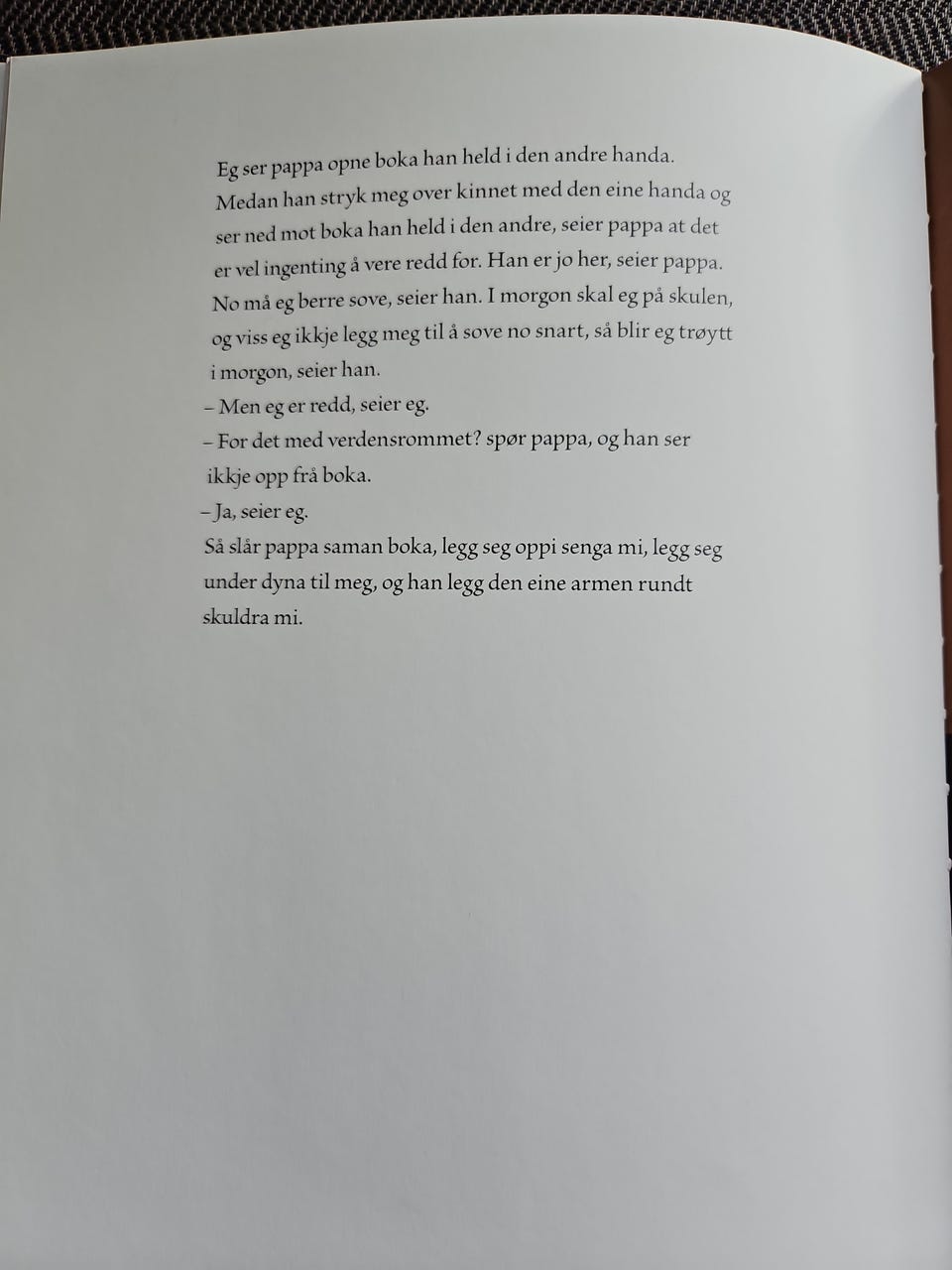 Eg ser pappa opne boka han held i den andre handa. Medan han stryk meg over kinnet med den eine handa og ser ned mot boka han held i den andre, seier pappa at det er vel ingenting å vere redd for. Han er jo her, seier pappa. No må eg berre sove, seier han. I morgon skal eg på skulen, og viss eg ikkje legg meg til å sove no snart, så blir eg trøytt i morgon, seier han.

– Men eg er redd, seier eg.

– For det med verdensrommet? spør pappa, og han ser ikkje opp frå boka.

– Ja, seier eg.

Så slår pappa saman boka, legg seg oppi senga mi, legg seg under dyna til meg, og han legg den eine armen rundt skuldra mi.